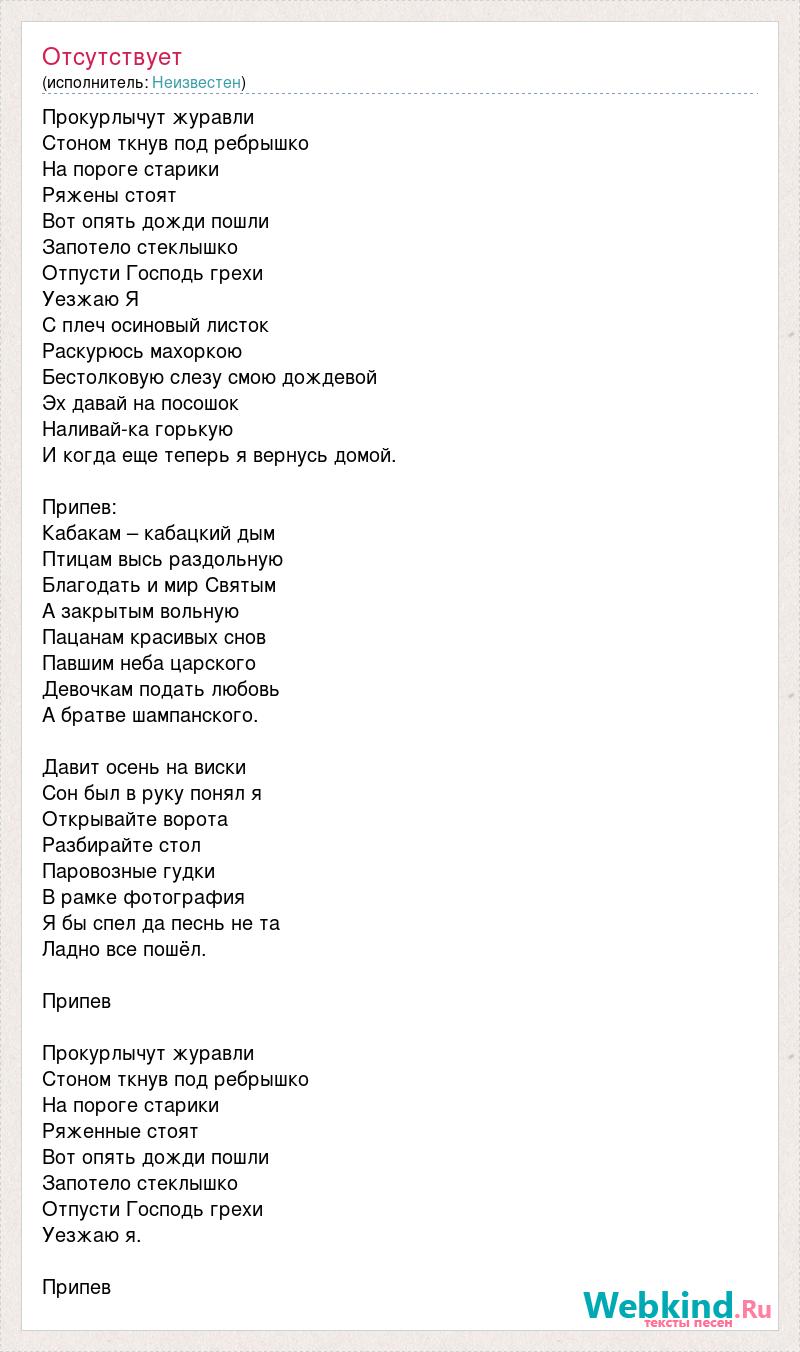 Отсутствует
(исполнитель: Неизвестен)

Прокурлычут журавли
Стоном ткнув под ребрышко
На пороге старики
Ряжены стоят
Вот опять дожди пошли
Запотело стеклышко
Отпусти Господь грехи
Уезжаю Я
С плеч осиновый листок
Раскурюсь махоркою
Бестолковую слезу смою дождевой
Эх давай на посошок
Наливай-ка горькую
И когда еще теперь я вернусь домой.

Припев:
Кабакам – кабацкий дым
Птицам высь раздольную
Благодать и мир Святым
А закрытым вольную
Пацанам красивых снов
Павшим неба царского
Девочкам подать любовь
А братве шампанского.

Давит осень на виски
Сон был в руку понял я
Открывайте ворота
Разбирайте стол
Паровозные гудки
В рамке фотография
Я бы спел да песнь не та
Ладно все пошёл.

Припев

Прокурлычут журавли
Стоном ткнув под ребрышко
На пороге старики
Ряженные стоят
Вот опять дожди пошли
Запотело стеклышко
Отпусти Господь грехи
Уезжаю я.

Припев

Webkind.Ru
тексты песен